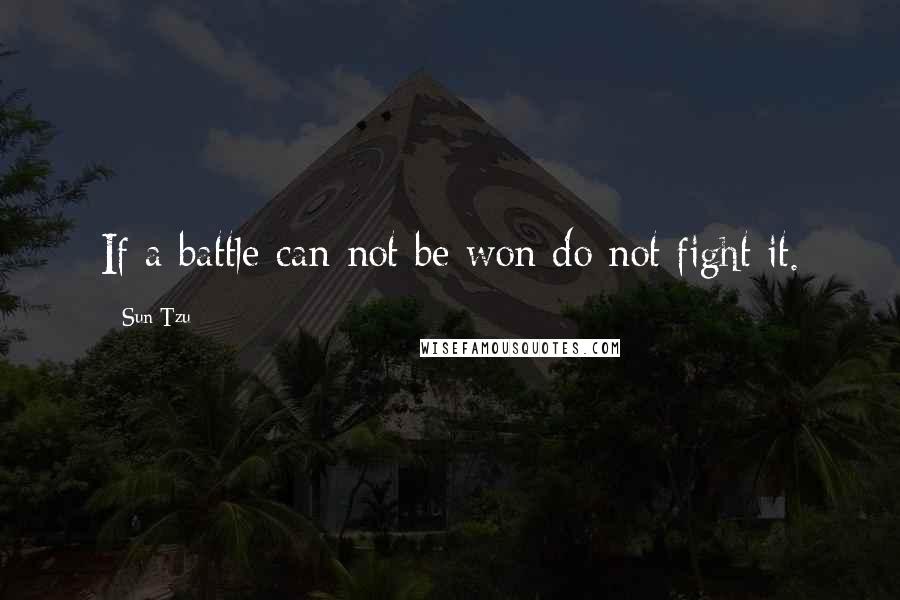 If a battle can not be won do not fight it.

Sun Tzu

WISEFAMOUSQUOTES.COM